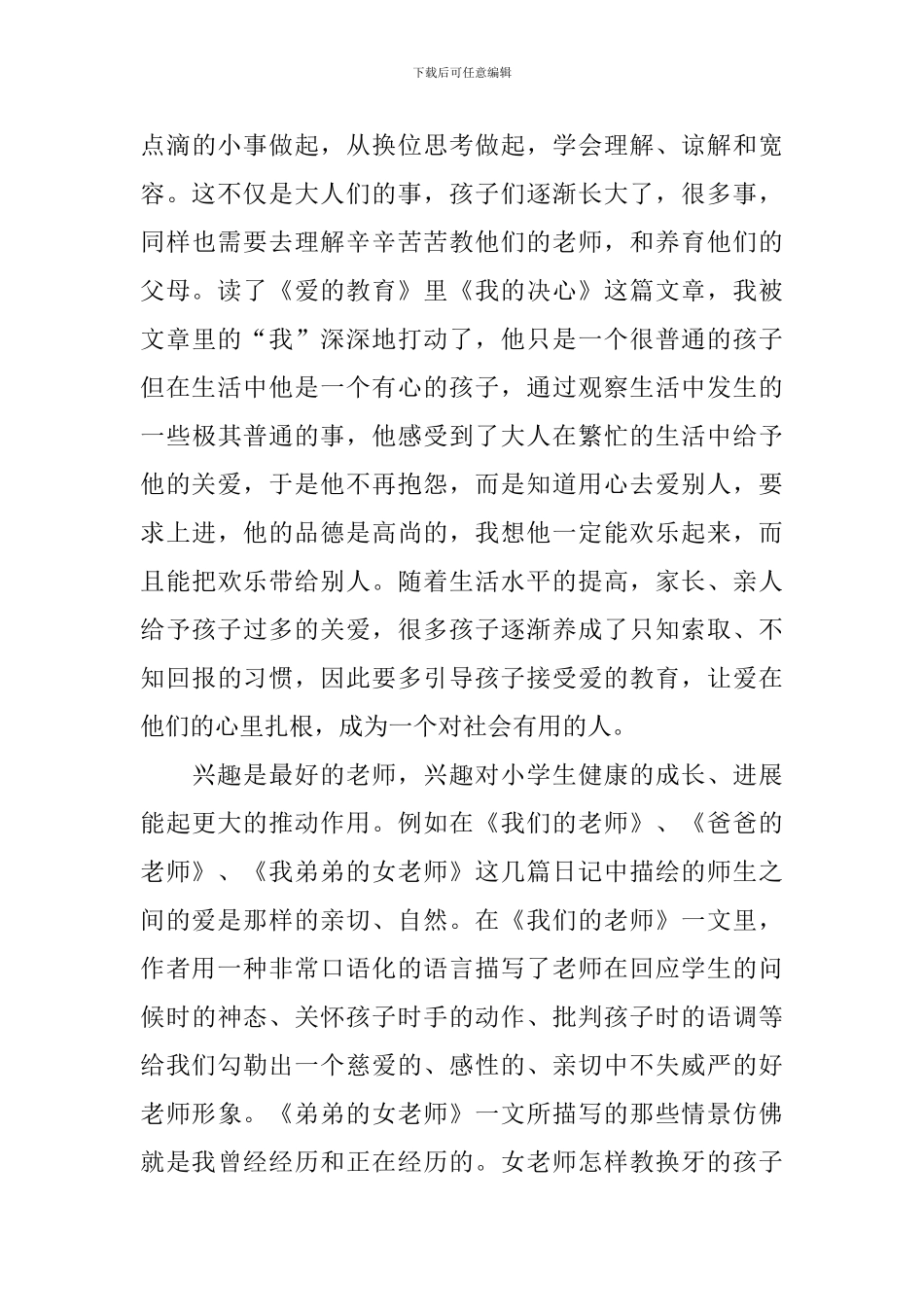 下载后可任意编辑

点滴的小事做起，从换位思考做起，学会理解、谅解和宽容。这不仅是大人们的事，孩子们逐渐长大了，很多事，同样也需要去理解辛辛苦苦教他们的老师，和养育他们的父母。读了《爱的教育》里《我的决心》这篇文章，我被文章里的“我”深深地打动了，他只是一个很普通的孩子但在生活中他是一个有心的孩子，通过观察生活中发生的一些极其普通的事，他感受到了大人在繁忙的生活中给予他的关爱，于是他不再抱怨，而是知道用心去爱别人，要求上进，他的品德是高尚的，我想他一定能欢乐起来，而且能把欢乐带给别人。随着生活水平的提高，家长、亲人给予孩子过多的关爱，很多孩子逐渐养成了只知索取、不知回报的习惯，因此要多引导孩子接受爱的教育，让爱在他们的心里扎根，成为一个对社会有用的人。

兴趣是最好的老师，兴趣对小学生健康的成长、进展能起更大的推动作用。例如在《我们的老师》、《爸爸的老师》、《我弟弟的女老师》这几篇日记中描绘的师生之间的爱是那样的亲切、自然。在《我们的老师》一文里，作者用一种非常口语化的语言描写了老师在回应学生的问候时的神态、关怀孩子时手的动作、批判孩子时的语调等给我们勾勒出一个慈爱的、感性的、亲切中不失威严的好老师形象。《弟弟的女老师》一文所描写的那些情景仿佛就是我曾经经历和正在经历的。女老师怎样教换牙的孩子